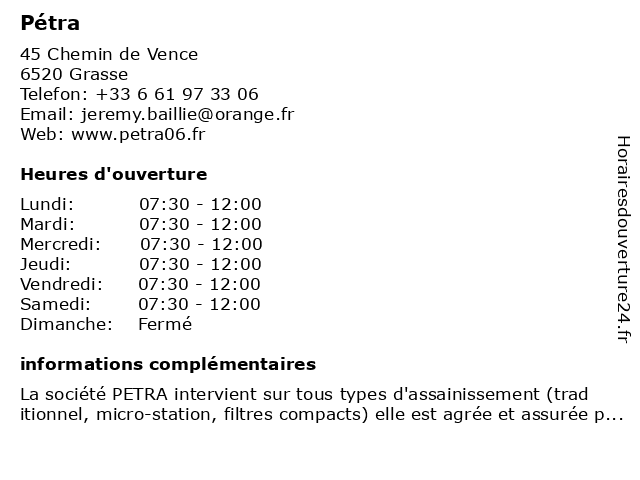 Pétra

45 Chemin de Vence
6520 Grasse
Telefon: +33 6 61 97 33 06
Email: jeremy.baillie@orange.fr
Web: www.petra06.fr

Heures d'ouverture

| Lundi: | 07:30 - 12:00 |
|---|---|
| Mardi: | 07:30 - 12:00 |
| Mercredi: | 07:30 - 12:00 |
| Jeudi: | 07:30 - 12:00 |
| Vendredi: | 07:30 - 12:00 |
| Samedi: | 07:30 - 12:00 |
| Dimanche: | Fermé |

informations complémentaires

La société PETRA intervient sur tous types d'assainissement (trad itionnel, micro-station, filtres compacts) elle est agrée et assurée p...

Horairesdouverture24.fr